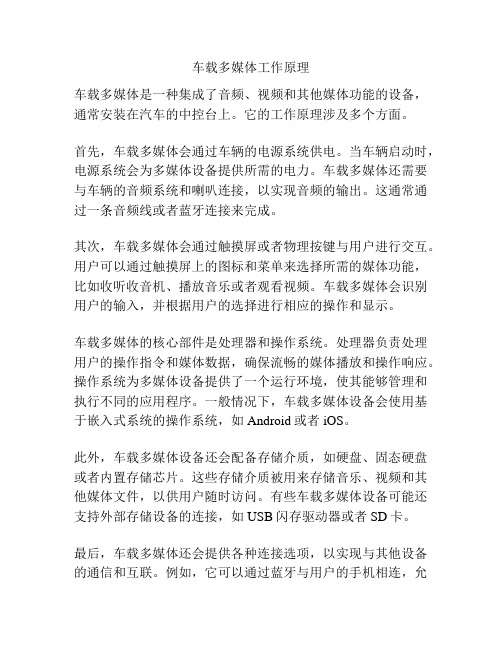 车载多媒体工作原理

车载多媒体是一种集成了音频、视频和其他媒体功能的设备，通常安装在汽车的中控台上。它的工作原理涉及多个方面。

首先，车载多媒体会通过车辆的电源系统供电。当车辆启动时，电源系统会为多媒体设备提供所需的电力。车载多媒体还需要与车辆的音频系统和喇叭连接，以实现音频的输出。这通常通过一条音频线或者蓝牙连接来完成。

其次，车载多媒体会通过触摸屏或者物理按键与用户进行交互。用户可以通过触摸屏上的图标和菜单来选择所需的媒体功能，比如收听收音机、播放音乐或者观看视频。车载多媒体会识别用户的输入，并根据用户的选择进行相应的操作和显示。

车载多媒体的核心部件是处理器和操作系统。处理器负责处理用户的操作指令和媒体数据，确保流畅的媒体播放和操作响应。操作系统为多媒体设备提供了一个运行环境，使其能够管理和执行不同的应用程序。一般情况下，车载多媒体设备会使用基于嵌入式系统的操作系统，如 Android 或者 iOS。

此外，车载多媒体设备还会配备存储介质，如硬盘、固态硬盘或者内置存储芯片。这些存储介质被用来存储音乐、视频和其他媒体文件，以供用户随时访问。有些车载多媒体设备可能还支持外部存储设备的连接，如 USB 闪存驱动器或者 SD 卡。

最后，车载多媒体还会提供各种连接选项，以实现与其他设备的通信和互联。例如，它可以通过蓝牙与用户的手机相连，允